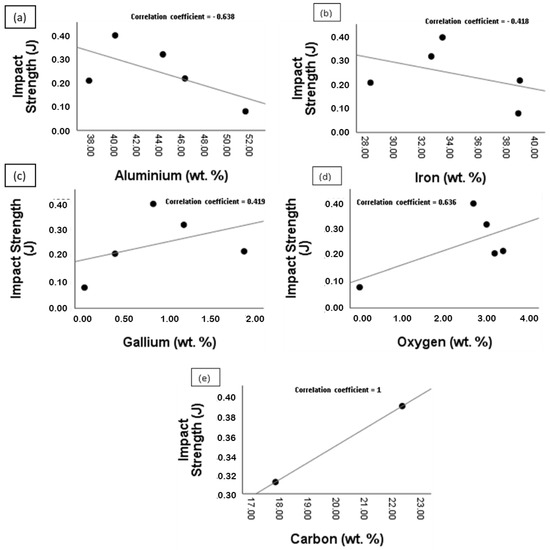 (a)

Correlation coefficient = - 0.638

Impact Strength (J)

0.40
0.30
0.20
0.10
0.00

38.00
40.00
42.00
44.00
46.00
48.00
50.00
52.00

Aluminium (wt. %)

(b)

Correlation coefficient = - 0.418

Impact Strength (J)

0.40
0.30
0.20
0.10
0.00

28.00
30.00
32.00
34.00
36.00
38.00
40.00

Iron (wt. %)

(c)

Correlation coefficient = 0.419

Impact Strength (J)

0.40
0.30
0.20
0.10
0.00

0.00
0.50
1.00
1.50
2.00

Gallium (wt. %)

(d)

Correlation coefficient = 0.636

Impact Strength (J)

0.40
0.30
0.20
0.10
0.00

0.00
1.00
2.00
3.00
4.00

Oxygen (wt. %)

(e)

Correlation coefficient = 1

Impact Strength (J)

0.40
0.38
0.36
0.34
0.32
0.30

17.00
18.00
19.00
20.00
21.00
22.00
23.00

Carbon (wt. %)